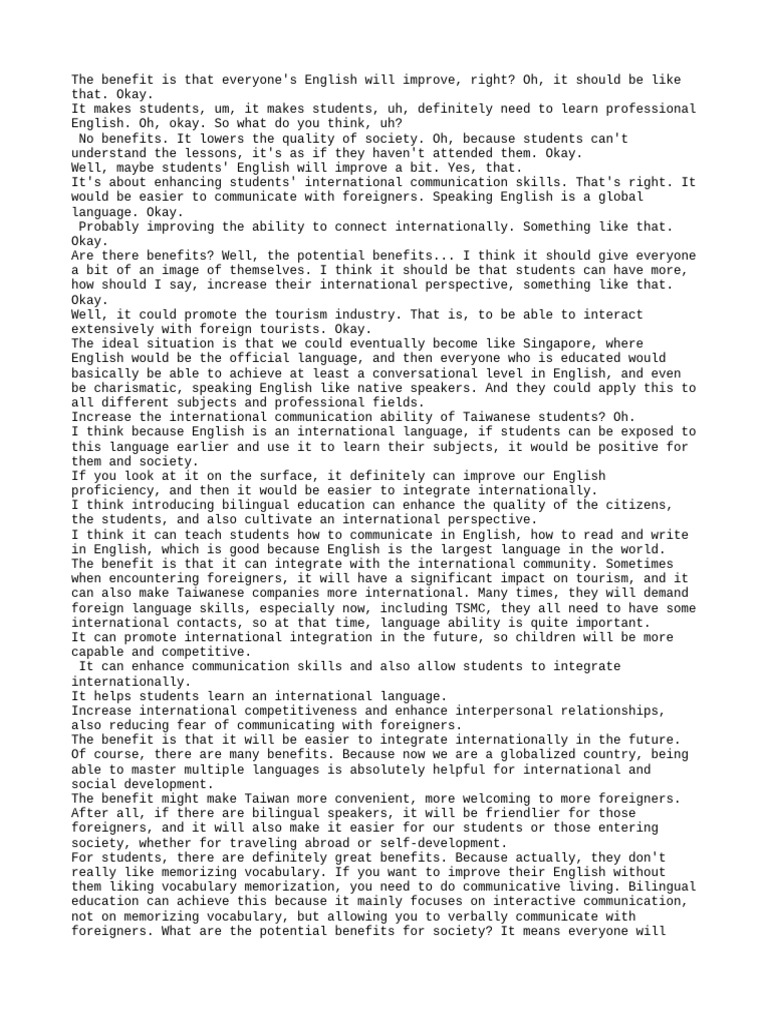 The benefit is that everyone's English will improve, right? Oh, it should be like that. Okay.
It makes students, um, it makes students, uh, definitely need to learn professional English. Oh, okay. So what do you think, uh?
No benefits. It lowers the quality of society. Oh, because students can't understand the lessons, it's as if they haven't attended them. Okay.
Well, maybe students' English will improve a bit. Yes, that.
It's about enhancing students' international communication skills. That's right. It would be easier to communicate with foreigners. Speaking English is a global language. Okay.
Probably improving the ability to connect internationally. Something like that. Okay.
Are there benefits? Well, the potential benefits... I think it should give everyone a bit of an image of themselves. I think it should be that students can have more, how should I say, increase their international perspective, something like that. Okay.
Well, it could promote the tourism industry. That is, to be able to interact extensively with foreign tourists. Okay.
The ideal situation is that we could eventually become like Singapore, where English would be the official language, and then everyone who is educated would basically be able to achieve at least a conversational level in English, and even be charismatic, speaking English like native speakers. And they could apply this to all different subjects and professional fields.
Increase the international communication ability of Taiwanese students? Oh.
I think because English is an international language, if students can be exposed to this language earlier and use it to learn their subjects, it would be positive for them and society.
If you look at it on the surface, it definitely can improve our English proficiency, and then it would be easier to integrate internationally.
I think introducing bilingual education can enhance the quality of the citizens, the students, and also cultivate an international perspective.
I think it can teach students how to communicate in English, how to read and write in English, which is good because English is the largest language in the world.
The benefit is that it can integrate with the international community. Sometimes when encountering foreigners, it will have a significant impact on tourism, and it can also make Taiwanese companies more international. Many times, they will demand foreign language skills, especially now, including TSMC, they all need to have some international contacts, so at that time, language ability is quite important.
It can promote international integration in the future, so children will be more capable and competitive.
It can enhance communication skills and also allow students to integrate internationally.
It helps students learn an international language.
Increase international competitiveness and enhance interpersonal relationships, also reducing fear of communicating with foreigners.
The benefit is that it will be easier to integrate internationally in the future.
Of course, there are many benefits. Because now we are a globalized country, being able to master multiple languages is absolutely helpful for international and social development.
The benefit might make Taiwan more convenient, more welcoming to more foreigners. After all, if there are bilingual speakers, it will be friendlier for those foreigners, and it will also make it easier for our students or those entering society, whether for traveling abroad or self-development.
For students, there are definitely great benefits. Because actually, they don't really like memorizing vocabulary. If you want to improve their English without them liking vocabulary memorization, you need to do communicative living. Bilingual education can achieve this because it mainly focuses on interactive communication, not on memorizing vocabulary, but allowing you to verbally communicate with foreigners. What are the potential benefits for society? It means everyone will